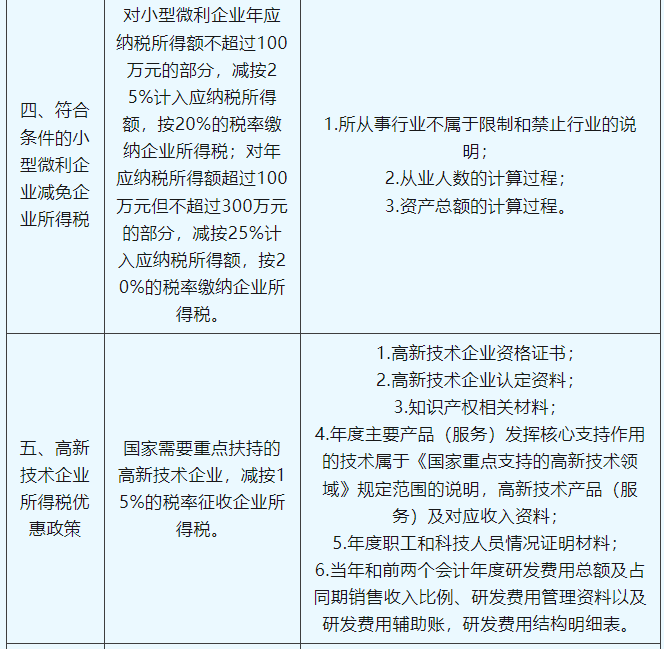 | 四、符合条件的小型微利企业减免企业所得税 | 对小型微利企业年应纳税所得额不超过100万元的部分，减按25%计入应纳税所得额，按20%的税率缴纳企业所得税；对年应纳税所得额超过100万元但不超过300万元的部分，减按25%计入应纳税所得额，按20%的税率缴纳企业所得税。 | 1.所从事行业不属于限制和禁止行业的说明；<br>2.从业人数的计算过程；<br>3.资产总额的计算过程。 |
|---|---|---|
| 五、高新技术企业所得税优惠政策 | 国家需要重点扶持的高新技术企业，减按15%的税率征收企业所得税。 | 1.高新技术企业资格证书；<br>2.高新技术企业认定资料；<br>3.知识产权相关材料；<br>4.年度主要产品（服务）发挥核心支持作用的技术属于《国家重点支持的高新技术领域》规定范围的说明，高新技术产品（服务）及对应收入资料；<br>5.年度职工和科技人员情况证明材料；<br>6.当年和前两个会计年度研发费用总额及占同期销售收入比例、研发费用管理资料以及研发费用辅助账，研发费用结构明细表。 |